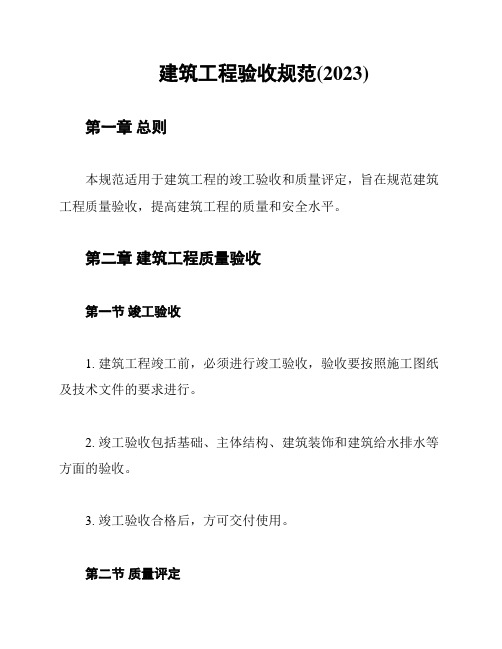 建筑工程验收规范(2023)

第一章 总则

本规范适用于建筑工程的竣工验收和质量评定，旨在规范建筑工程质量验收，提高建筑工程的质量和安全水平。

第二章 建筑工程质量验收

第一节 竣工验收

1. 建筑工程竣工前，必须进行竣工验收，验收要按照施工图纸及技术文件的要求进行。

2. 竣工验收包括基础、主体结构、建筑装饰和建筑给水排水等方面的验收。

3. 竣工验收合格后，方可交付使用。

第二节 质量评定